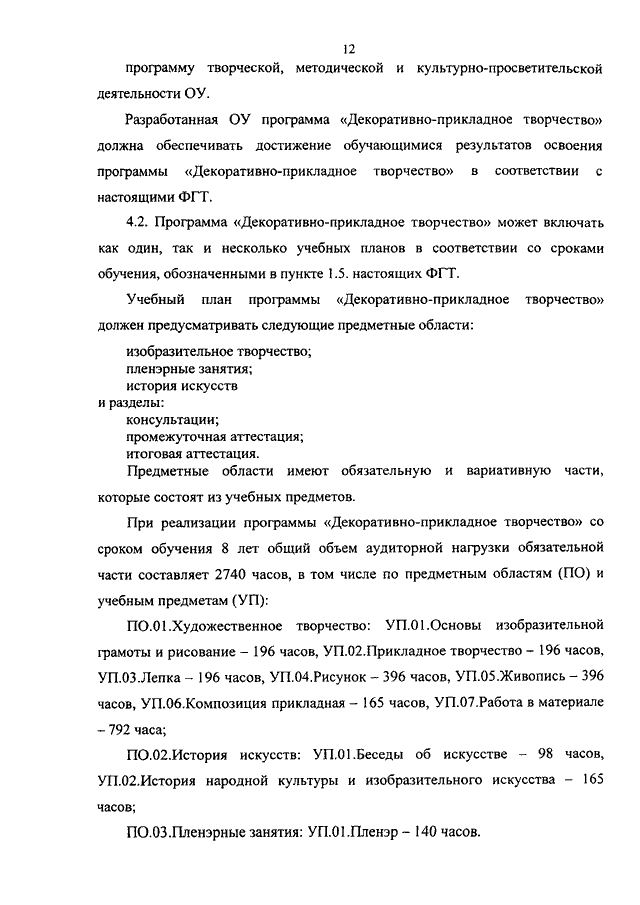 12

программу творческой, методической и культурно-просветительской деятельности ОУ.

Разработанная ОУ программа «Декоративно-прикладное творчество» должна обеспечивать достижение обучающимися результатов освоения программы «Декоративно-прикладное творчество» в соответствии с настоящими ФГТ.

4.2. Программа «Декоративно-прикладное творчество» может включать как один, так и несколько учебных планов в соответствии со сроками обучения, обозначенными в пункте 1.5. настоящих ФГТ.

Учебный план программы «Декоративно-прикладное творчество» должен предусматривать следующие предметные области:

изобразительное творчество;
пленэрные занятия;
история искусств
и разделы:
консультации;
промежуточная аттестация;
итоговая аттестация.

Предметные области имеют обязательную и вариативную части, которые состоят из учебных предметов.

При реализации программы «Декоративно-прикладное творчество» со сроком обучения 8 лет общий объем аудиторной нагрузки обязательной части составляет 2740 часов, в том числе по предметным областям (ПО) и учебным предметам (УП):

ПО.01.Художественное творчество: УП.01.Основы изобразительной грамоты и рисование – 196 часов, УП.02.Прикладное творчество – 196 часов, УП.03.Лепка – 196 часов, УП.04.Рисунок – 396 часов, УП.05.Живопись – 396 часов, УП.06.Композиция прикладная – 165 часов, УП.07.Работа в материале – 792 часа;

ПО.02.История искусств: УП.01.Беседы об искусстве – 98 часов, УП.02.История народной культуры и изобразительного искусства – 165 часов;

ПО.03.Пленэрные занятия: УП.01.Пленэр – 140 часов.